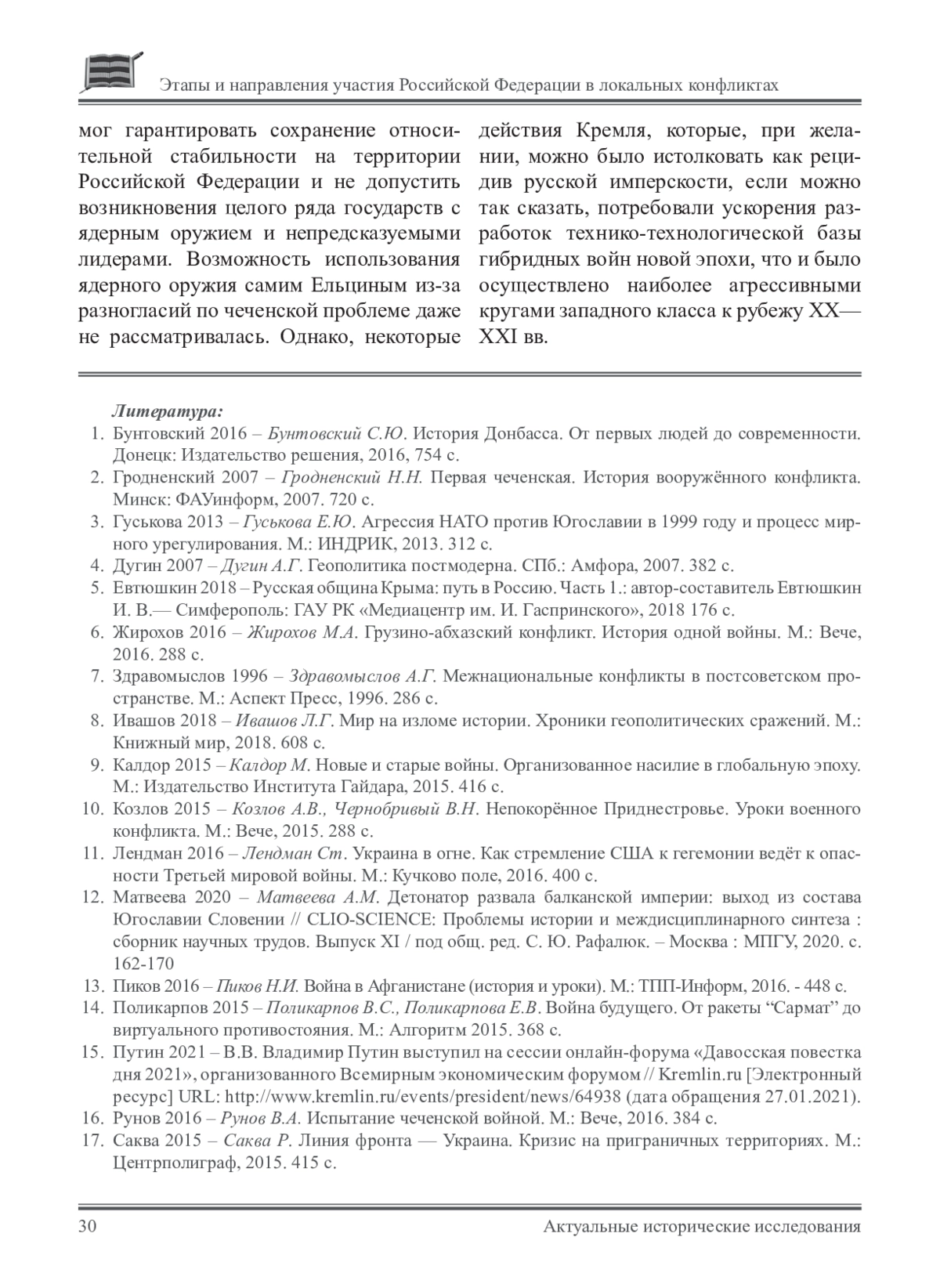 Этапы и направления участия Российской Федерации в локальных конфликтах

мог гарантировать сохранение относительной стабильности на территории Российской Федерации и не допустить возникновения целого ряда государств с ядерным оружием и непредсказуемыми лидерами. Возможность использования ядерного оружия самим Ельциным из-за разногласий по чеченской проблеме даже не рассматривалась. Однако, некоторые

действия Кремля, которые, при желании, можно было истолковать как рецидив русской имперскости, если можно так сказать, потребовали ускорения разработок технико-технологической базы гибридных войн новой эпохи, что и было осуществлено наиболее агрессивными кругами западного класса к рубежу XX—XXI вв.

Литература:
1. Бунтовский 2016 – Бунтовский С.Ю. История Донбасса. От первых людей до современности. Донецк: Издательство решения, 2016, 754 с.
2. Гродненский 2007 – Гродненский Н.Н. Первая чеченская. История вооружённого конфликта. Минск: ФАУинформ, 2007. 720 с.
3. Гуськова 2013 – Гуськова Е.Ю. Агрессия НАТО против Югославии в 1999 году и процесс мирного урегулирования. М.: ИНДРИК, 2013. 312 с.
4. Дугин 2007 – Дугин А.Г. Геополитика постмодерна. СПб.: Амфора, 2007. 382 с.
5. Евтюшкин 2018 – Русская община Крыма: путь в Россию. Часть 1.: автор-составитель Евтюшкин И. В.— Симферополь: ГАУ РК «Медиацентр им. И. Гаспринского», 2018 176 с.
6. Жирохов 2016 – Жирохов М.А. Грузино-абхазский конфликт. История одной войны. М.: Вече, 2016. 288 с.
7. Здравомыслов 1996 – Здравомыслов А.Г. Межнациональные конфликты в постсоветском пространстве. М.: Аспект Пресс, 1996. 286 с.
8. Ивашов 2018 – Ивашов Л.Г. Мир на изломе истории. Хроники геополитических сражений. М.: Книжный мир, 2018. 608 с.
9. Калдор 2015 – Калдор М. Новые и старые войны. Организованное насилие в глобальную эпоху. М.: Издательство Института Гайдара, 2015. 416 с.
10. Козлов 2015 – Козлов А.В., Чернобривый В.Н. Непокорённое Приднестровье. Уроки военного конфликта. М.: Вече, 2015. 288 с.
11. Лендман 2016 – Лендман Ст. Украина в огне. Как стремление США к гегемонии ведёт к опасности Третьей мировой войны. М.: Кучково поле, 2016. 400 с.
12. Матвеева 2020 – Матвеева А.М. Детонатор развала балканской империи: выход из состава Югославии Словении // CLIO-SCIENCE: Проблемы истории и междисциплинарного синтеза : сборник научных трудов. Выпуск XI / под общ. ред. С. Ю. Рафалюк. – Москва : МПГУ, 2020. с. 162-170
13. Пиков 2016 – Пиков Н.И. Война в Афганистане (история и уроки). М.: ТПП-Информ, 2016. - 448 с.
14. Поликарпов 2015 – Поликарпов В.С., Поликарпова Е.В. Война будущего. От ракеты “Сармат” до виртуального противостояния. М.: Алгоритм 2015. 368 с.
15. Путин 2021 – В.В. Владимир Путин выступил на сессии онлайн-форума «Давосская повестка дня 2021», организованного Всемирным экономическим форумом // Kremlin.ru [Электронный ресурс] URL: http://www.kremlin.ru/events/president/news/64938 (дата обращения 27.01.2021).
16. Рунов 2016 – Рунов В.А. Испытание чеченской войной. М.: Вече, 2016. 384 с.
17. Саква 2015 – Саква Р. Линия фронта — Украина. Кризис на приграничных территориях. М.: Центрполиграф, 2015. 415 с.

30 Актуальные исторические исследования